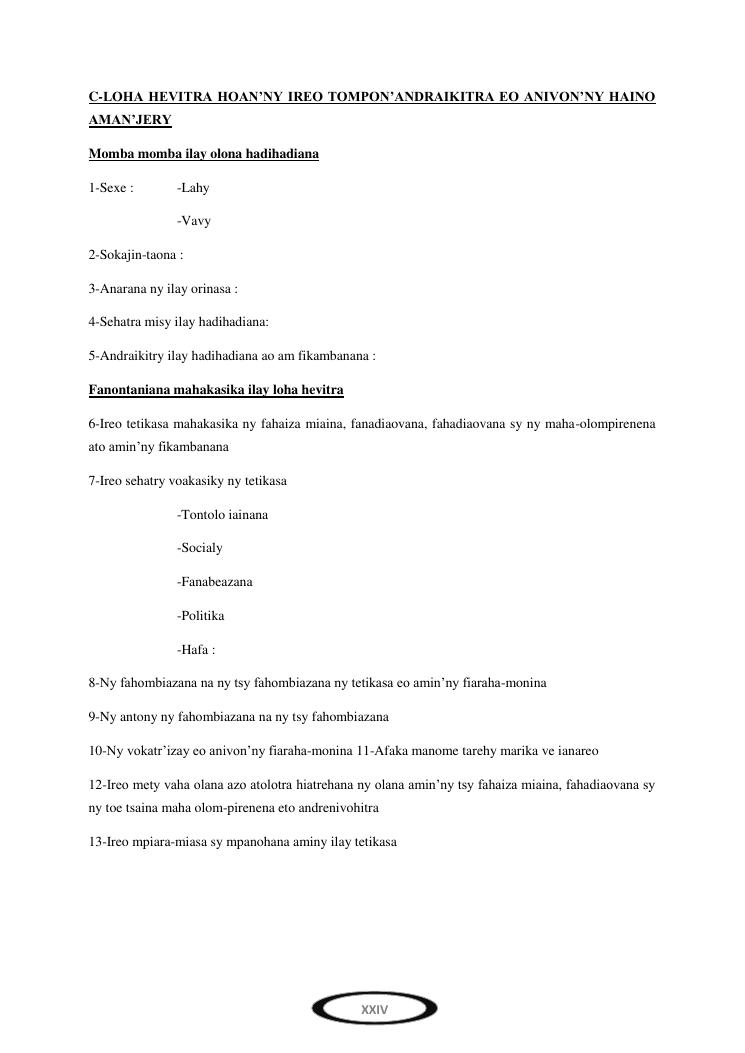 C-LOHA HEVITRA HOAN'NY IREO TOMPON'ANDRAIKITRA EO ANIVON'NY HAINO AMAN'JERY

Momba momba ilay olona hadihadiana

1-Sexe : -Lahy

-Vavy

2-Sokajin-taona :

3-Anarana ny ilay orinasa :

4-Sehatra misy ilay hadihadiana:

5-Andraikitry ilay hadihadiana ao am fikambanana :

Fanontaniana mahakasika ilay loha hevitra

6-Ireo tetikasa mahakasika ny fahaiza miaina, fanadiaovana, fahadiaovana sy ny maha-olompirenena ato amin'ny fikambanana

7-Ireo sehatry voakasiky ny tetikasa

-Tontolo iainana

-Socialy

-Fanabeazana

-Politika

-Hafa :

8-Ny fahombiazana na ny tsy fahombiazana ny tetikasa eo amin'ny fiaraha-monina

9-Ny antony ny fahombiazana na ny tsy fahombiazana

10-Ny vokatr'izay eo anivon'ny fiaraha-monina 11-Afaka manome tarehy marika ve ianareo

12-Ireo mety vaha olana azo atolotra hiatrehana ny olana amin'ny tsy fahaiza miaina, fahadiaovana sy ny toe tsaina maha olom-pirenena eto andrenivohitra

13-Ireo mpiara-miasa sy mpanohana aminy ilay tetikasa

XXIV